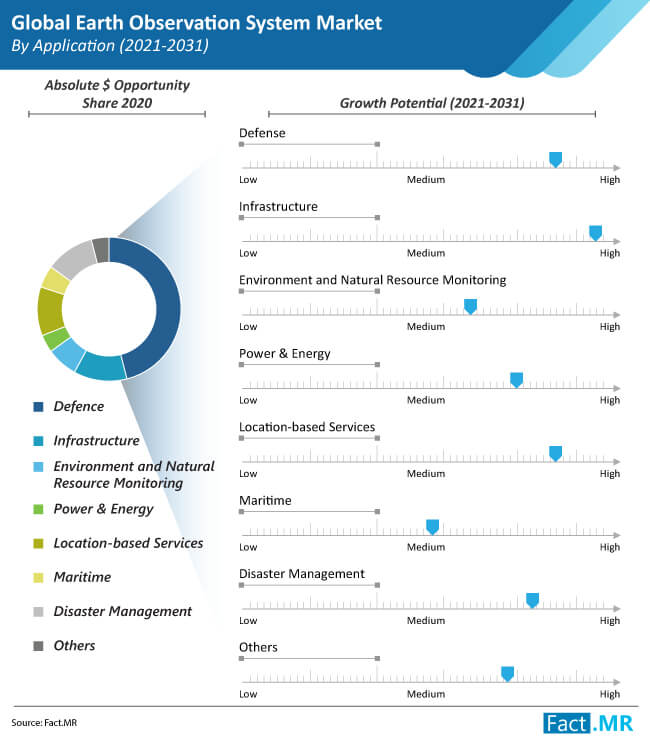 Global Earth Observation System Market
By Application (2021-2031)

Absolute $ Opportunity Share 2020

Defence
Infrastructure
Environment and Natural Resource Monitoring
Power & Energy
Location-based Services
Maritime
Disaster Management
Others

Growth Potential (2021-2031)

Defense
Low Medium High

Infrastructure
Low Medium High

Environment and Natural Resource Monitoring
Low Medium High

Power & Energy
Low Medium High

Location-based Services
Low Medium High

Maritime
Low Medium High

Disaster Management
Low Medium High

Others
Low Medium High

Source: Fact.MR

Fact.MR